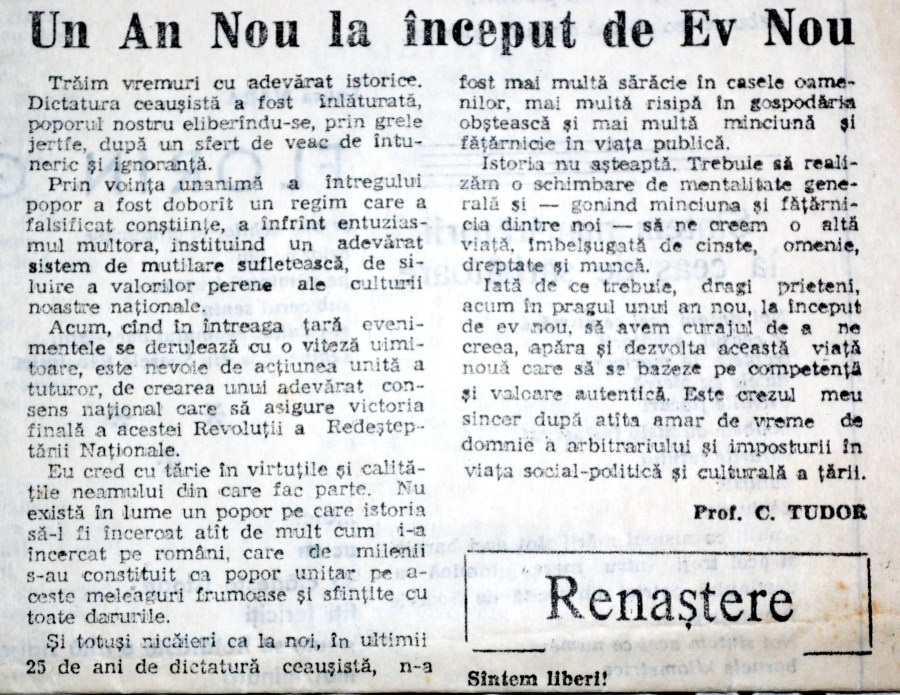 Un An Nou la început de Ev Nou

Trăim vremuri cu adevărat istorice. Dictatura ceaușistă a fost înlăturată, poporul nostru eliberîndu-se, prin grele jertfe, după un sfert de veac de întuneric și ignoranță.

Prin voința unanimă a întregului popor a fost doborît un regim care a falsificat conștiințe, a înfrînt entuziasmul multora, instituind un adevărat sistem de mutilare sufletească, de siluire a valorilor perene ale culturii noastre naționale.

Acum, cînd în întreaga țară evenimentele se derulează cu o viteză uimitoare, este nevoie de acțiunea unită a tuturor, de crearea unui adevărat consens național care să asigure victoria finală a acestei Revoluții a Redeșteptării Naționale.

Eu cred cu tărie în virtuțile și calitățile neamului din care fac parte. Nu există în lume un popor pe care istoria să-l fi încercat atît de mult cum i-a încercat pe români, care de milenii s-au constituit ca popor unitar pe aceste meleaguri frumoase și sfințite cu toate darurile.

Și totuși nicăieri ca la noi, în ultimii 25 de ani de dictatură ceaușistă, n-a fost mai multă sărăcie în casele oamenilor, mai multă risipă în gospodăria obștească și mai multă minciună și fățărnicie în viața publică.

Istoria nu așteaptă. Trebuie să realizăm o schimbare de mentalitate generală și — gonind minciuna și fățărnicia dintre noi — să ne creem o altă viață, îmbelșugată de cinste, omenie, dreptate și muncă.

Iată de ce trebuie, dragi prieteni, acum în pragul unui an nou, la început de ev nou, să avem curajul de a ne creea, apăra și dezvolta această viață nouă care să se bazeze pe competență și valoare autentică. Este crezul meu sincer după atîta amar de vreme de domnie a arbitrariului și imposturii în viața social-politică și culturală a țării.

Prof. C. TUDOR

Renaștere

Sîntem liberi!